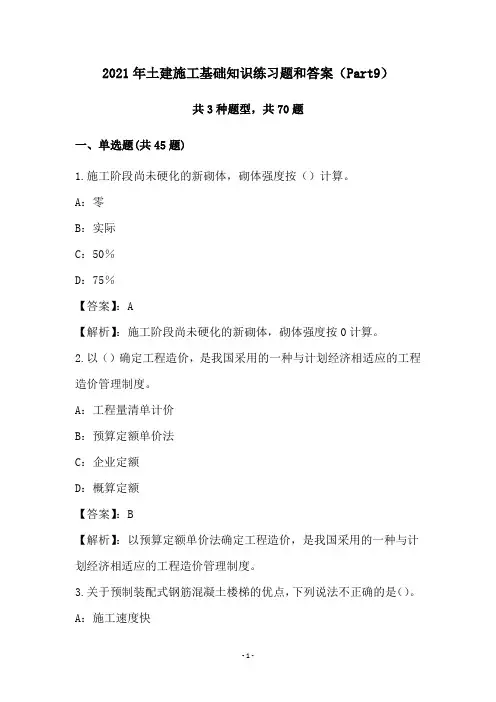 2021年土建施工基础知识练习题和答案（Part9）

共3种题型，共70题

一、单选题(共45题)

1.施工阶段尚未硬化的新砌体，砌体强度按（）计算。

A：零

B：实际

C：50%

D：75%

【答案】：A

【解析】：施工阶段尚未硬化的新砌体，砌体强度按0计算。

2.以（）确定工程造价，是我国采用的一种与计划经济相适应的工程造价管理制度。

A：工程量清单计价

B：预算定额单价法

C：企业定额

D：概算定额

【答案】：B

【解析】：以预算定额单价法确定工程造价，是我国采用的一种与计划经济相适应的工程造价管理制度。

3.关于预制装配式钢筋混凝土楼梯的优点，下列说法不正确的是()。

A：施工速度快

-1-